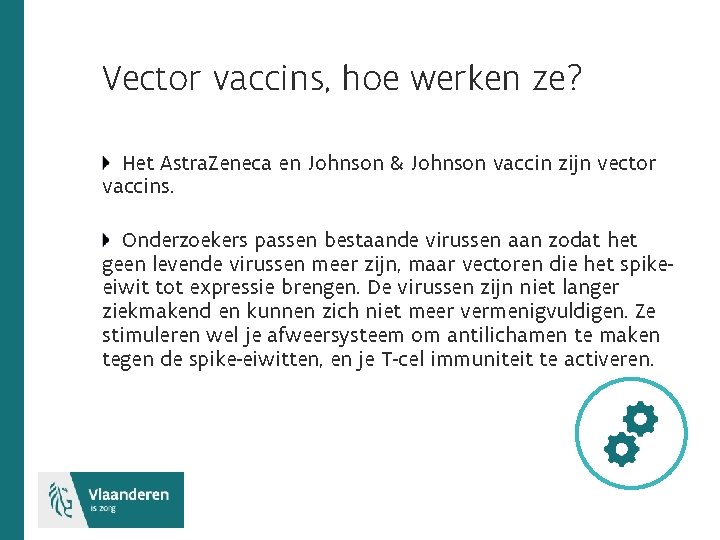 Vector vaccins, hoe werken ze?

Het AstraZeneca en Johnson & Johnson vaccin zijn vector vaccins.

Onderzoekers passen bestaande virussen aan zodat het geen levende virussen meer zijn, maar vectoren die het spike-eiwit tot expressie brengen. De virussen zijn niet langer ziekmakend en kunnen zich niet meer vermenigvuldigen. Ze stimuleren wel je afweersysteem om antilichamen te maken tegen de spike-eiwitten, en je T-cel immuniteit te activeren.

Vlaanderen
is zorg